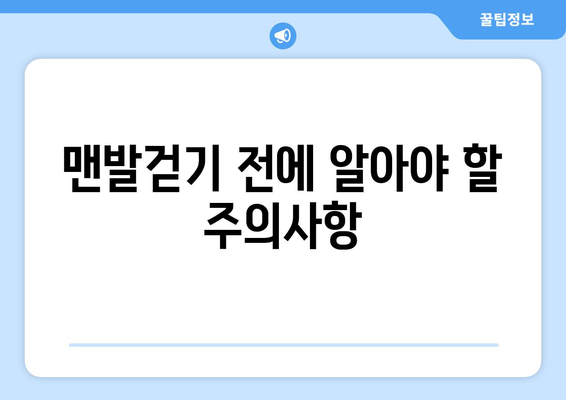 꿀팁정보

맨발걷기 전에 알아야 할 주의사항